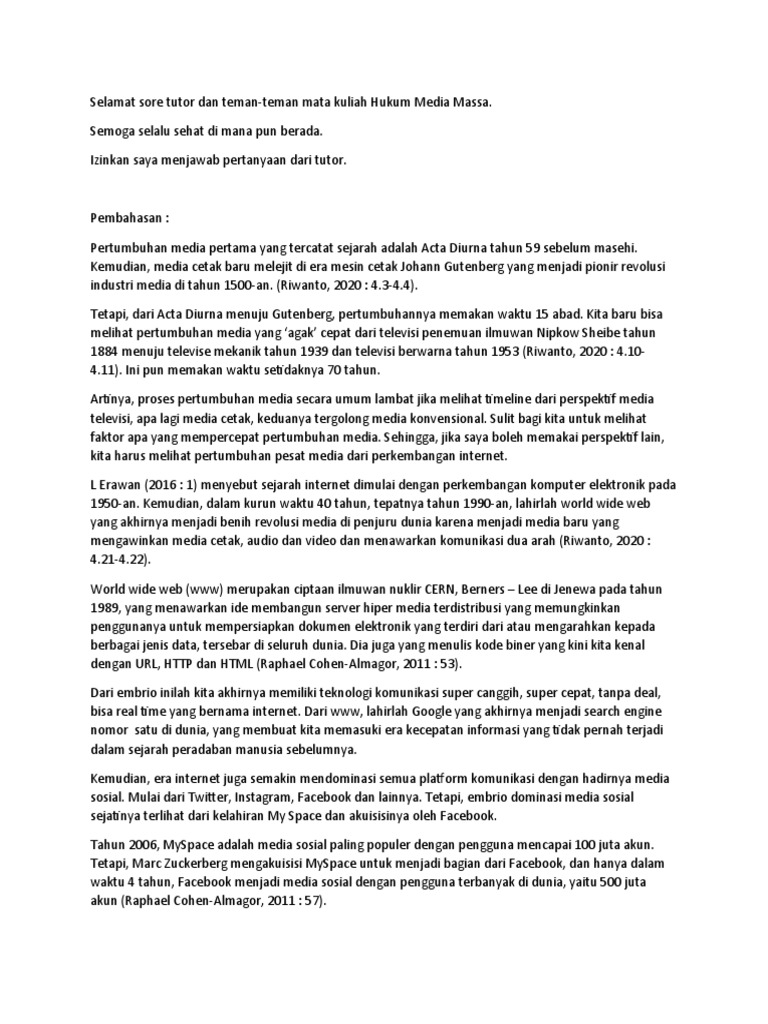 Selamat sore tutor dan teman-teman mata kuliah Hukum Media Massa.

Semoga selalu sehat di mana pun berada.

Izinkan saya menjawab pertanyaan dari tutor.

Pembahasan :

Pertumbuhan media pertama yang tercatat sejarah adalah Acta Diurna tahun 59 sebelum masehi. Kemudian, media cetak baru melejit di era mesin cetak Johann Gutenberg yang menjadi pionir revolusi industri media di tahun 1500-an. (Riwanto, 2020 : 4.3-4.4).

Tetapi, dari Acta Diurna menuju Gutenberg, pertumbuhannya memakan waktu 15 abad. Kita baru bisa melihat pertumbuhan media yang 'agak' cepat dari televisi penemuan ilmuwan Nipkow Sheibe tahun 1884 menuju televise mekanik tahun 1939 dan televisi berwarna tahun 1953 (Riwanto, 2020 : 4.10-4.11). Ini pun memakan waktu setidaknya 70 tahun.

Artinya, proses pertumbuhan media secara umum lambat jika melihat timeline dari perspektif media televisi, apa lagi media cetak, keduanya tergolong media konvensional. Sulit bagi kita untuk melihat faktor apa yang mempercepat pertumbuhan media. Sehingga, jika saya boleh memakai perspektif lain, kita harus melihat pertumbuhan pesat media dari perkembangan internet.

L Erawan (2016 : 1) menyebut sejarah internet dimulai dengan perkembangan komputer elektronik pada 1950-an. Kemudian, dalam kurun waktu 40 tahun, tepatnya tahun 1990-an, lahirlah world wide web yang akhirnya menjadi benih revolusi media di penjuru dunia karena menjadi media baru yang mengawinkan media cetak, audio dan video dan menawarkan komunikasi dua arah (Riwanto, 2020 : 4.21-4.22).

World wide web (www) merupakan ciptaan ilmuwan nuklir CERN, Berners – Lee di Jenewa pada tahun 1989, yang menawarkan ide membangun server hiper media terdistribusi yang memungkinkan penggunanya untuk mempersiapkan dokumen elektronik yang terdiri dari atau mengarahkan kepada berbagai jenis data, tersebar di seluruh dunia. Dia juga yang menulis kode biner yang kini kita kenal dengan URL, HTTP dan HTML (Raphael Cohen-Almagor, 2011 : 53).

Dari embrio inilah kita akhirnya memiliki teknologi komunikasi super canggih, super cepat, tanpa deal, bisa real time yang bernama internet. Dari www, lahirlah Google yang akhirnya menjadi search engine nomor satu di dunia, yang membuat kita memasuki era kecepatan informasi yang tidak pernah terjadi dalam sejarah peradaban manusia sebelumnya.

Kemudian, era internet juga semakin mendominasi semua platform komunikasi dengan hadirnya media sosial. Mulai dari Twitter, Instagram, Facebook dan lainnya. Tetapi, embrio dominasi media sosial sejatinya terlihat dari kelahiran My Space dan akuisisinya oleh Facebook.

Tahun 2006, MySpace adalah media sosial paling populer dengan pengguna mencapai 100 juta akun. Tetapi, Marc Zuckerberg mengakuisisi MySpace untuk menjadi bagian dari Facebook, dan hanya dalam waktu 4 tahun, Facebook menjadi media sosial dengan pengguna terbanyak di dunia, yaitu 500 juta akun (Raphael Cohen-Almagor, 2011 : 57).